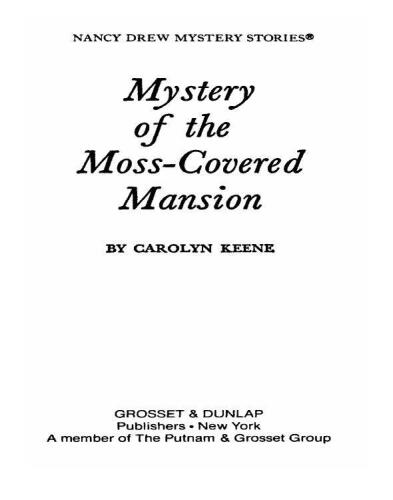 NANCY DREW MYSTERY STORIES®

Mystery of the Moss-Covered Mansion

BY CAROLYN KEENE

GROSSET & DUNLAP
Publishers • New York
A member of The Putnam & Grosset Group